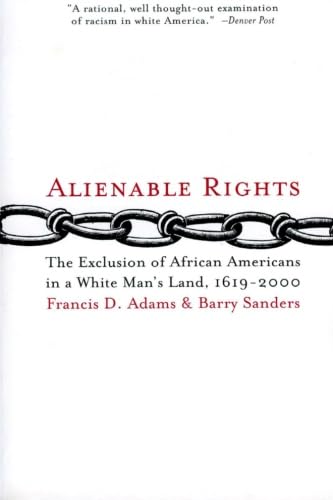 "A rational, well thought-out examination of racism in white America." —Denver Post

ALIENABLE RIGHTS

The Exclusion of African Americans in a White Man's Land, 1619-2000

Francis D. Adams & Barry Sanders